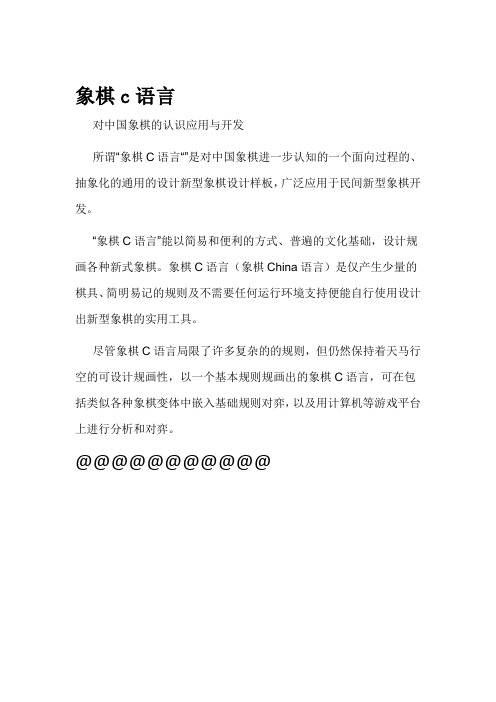 象棋 c 语言

对中国象棋的认识应用与开发

所谓“象棋 C 语言“”是对中国象棋进一步认知的一个面向过程的、抽象化的通用的设计新型象棋设计样板，广泛应用于民间新型象棋开发。

“象棋 C 语言”能以简易和便利的方式、普遍的文化基础，设计规画各种新式象棋。象棋 C 语言（象棋 China 语言）是仅产生少量的棋具、简明易记的规则及不需要任何运行环境支持便能自行使用设计出新型象棋的实用工具。

尽管象棋 C 语言局限了许多复杂的的规则，但仍然保持着天马行空的可设计规画性，以一个基本规则规画出的象棋 C 语言，可在包括类似各种象棋变体中嵌入基础规则对弈，以及用计算机等游戏平台上进行分析和对弈。

@@@@@@@@@@@